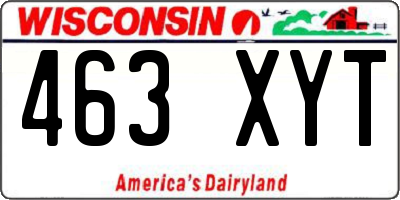 WISCONSIN

463 XYT

America's Dairyland